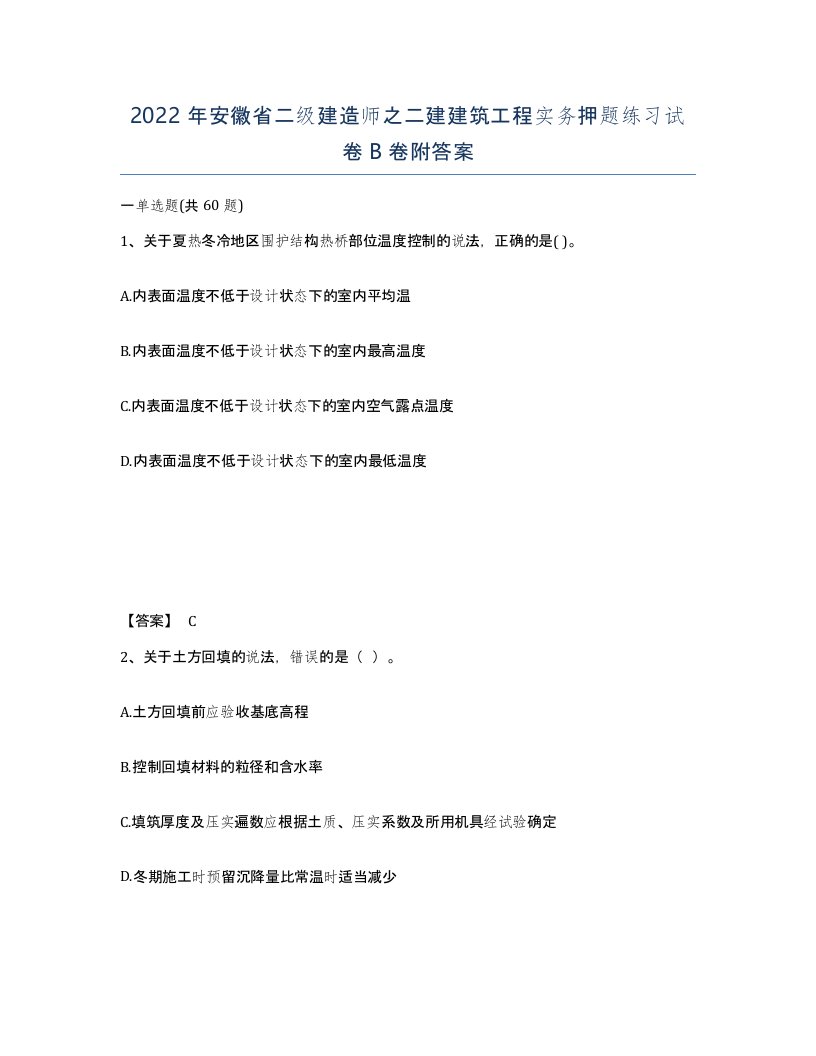 2022 年安徽省二级建造师之二建建筑工程实务押题练习试卷 B 卷附答案

一单选题(共 60 题)

1、关于夏热冬冷地区围护结构热桥部位温度控制的说法，正确的是( )。

A.内表面温度不低于设计状态下的室内平均温

B.内表面温度不低于设计状态下的室内最高温度

C.内表面温度不低于设计状态下的室内空气露点温度

D.内表面温度不低于设计状态下的室内最低温度

【答案】 C

2、关于土方回填的说法，错误的是（ ）。

A.土方回填前应验收基底高程

B.控制回填材料的粒径和含水率

C.填筑厚度及压实遍数应根据土质、压实系数及所用机具经试验确定

D.冬期施工时预留沉降量比常温时适当减少